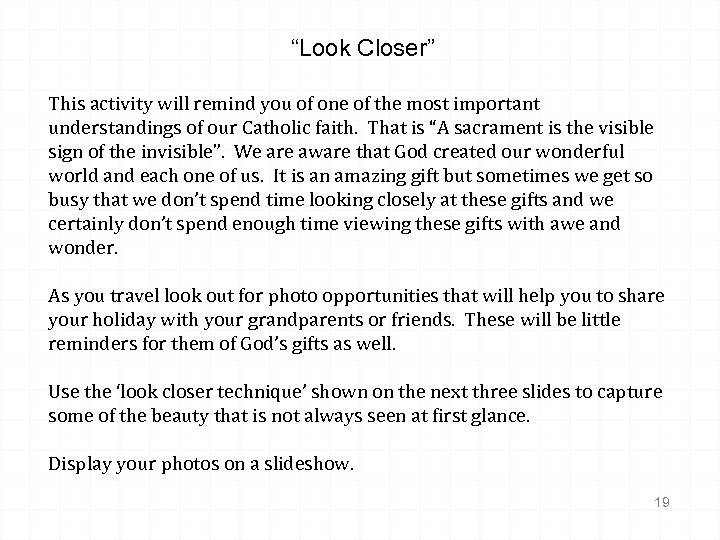 “Look Closer”

This activity will remind you of one of the most important understandings of our Catholic faith. That is “A sacrament is the visible sign of the invisible”. We are aware that God created our wonderful world and each one of us. It is an amazing gift but sometimes we get so busy that we don’t spend time looking closely at these gifts and we certainly don’t spend enough time viewing these gifts with awe and wonder.

As you travel look out for photo opportunities that will help you to share your holiday with your grandparents or friends. These will be little reminders for them of God’s gifts as well.

Use the ‘look closer technique’ shown on the next three slides to capture some of the beauty that is not always seen at first glance.

Display your photos on a slideshow.

19